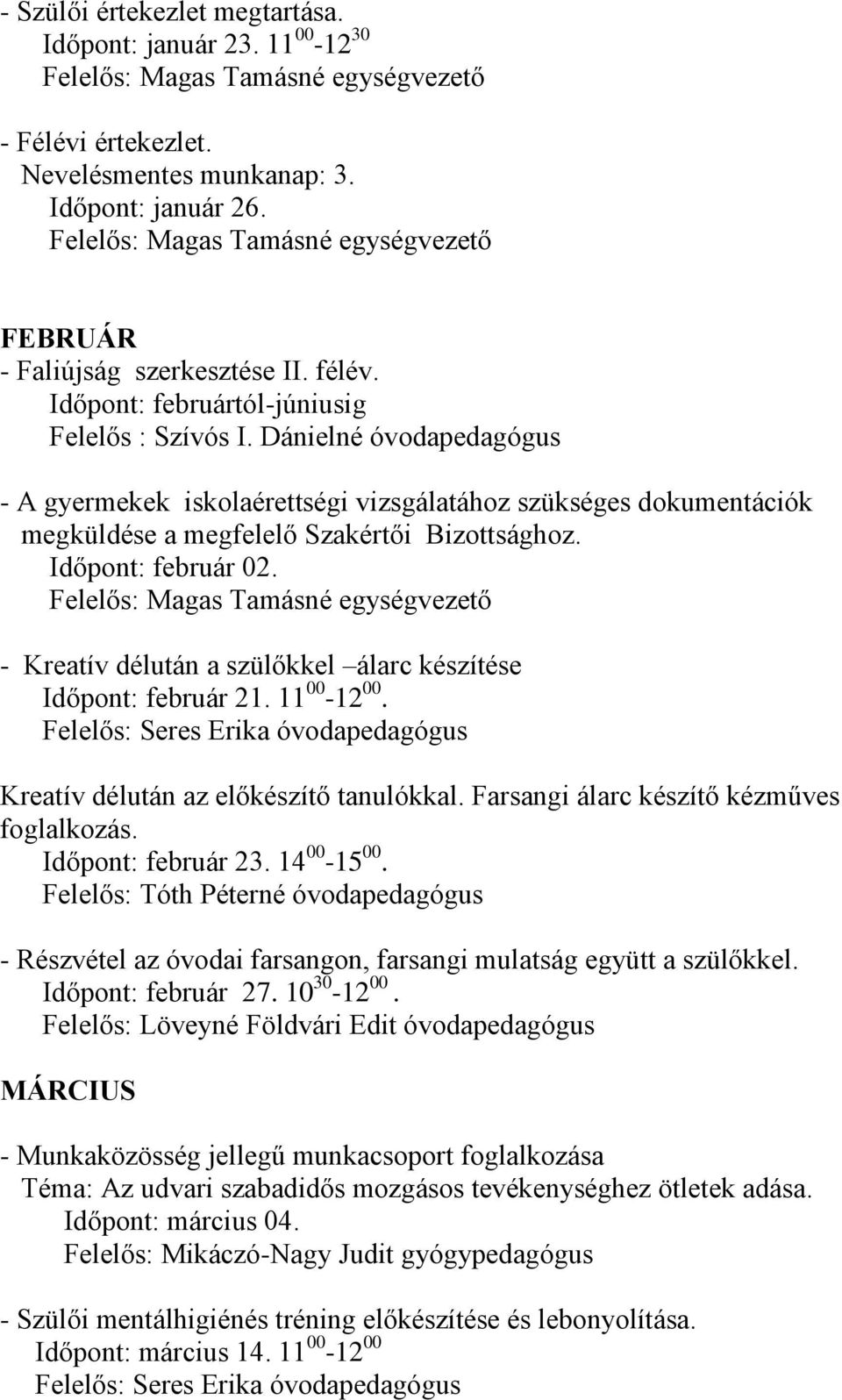 - Szülői értekezlet megtartása.
Időpont: január 23. $11^{00}$-$12^{30}$
Felelős: Magas Tamásné egységvezető

- Félévi értekezlet.
Nevelésmentes munkanap: 3.
Időpont: január 26.
Felelős: Magas Tamásné egységvezető

FEBRUÁR
- Faliújság szerkesztése II. félév.
Időpont: februártól-júniusig
Felelős : Szívós I. Dánielné óvodapedagógus

- A gyermekek iskolaérettségi vizsgálatához szükséges dokumentációk megküldése a megfelelő Szakértői Bizottsághoz.
Időpont: február 02.
Felelős: Magas Tamásné egységvezető

- Kreatív délután a szülőkkel –álarc készítése
Időpont: február 21. $11^{00}$-$12^{00}$.
Felelős: Seres Erika óvodapedagógus

Kreatív délután az előkészítő tanulókkal. Farsangi álarc készítő kézműves foglalkozás.
Időpont: február 23. $14^{00}$-$15^{00}$.
Felelős: Tóth Péterné óvodapedagógus

- Részvétel az óvodai farsangon, farsangi mulatság együtt a szülőkkel.
Időpont: február 27. $10^{30}$-$12^{00}$.
Felelős: Löveyné Földvári Edit óvodapedagógus

MÁRCIUS

- Munkaközösség jellegű munkacsoport foglalkozása
Téma: Az udvari szabadidős mozgásos tevékenységhez ötletek adása.
Időpont: március 04.
Felelős: Mikáczó-Nagy Judit gyógypedagógus

- Szülői mentálhigiénés tréning előkészítése és lebonyolítása.
Időpont: március 14. $11^{00}$-$12^{00}$
Felelős: Seres Erika óvodapedagógus